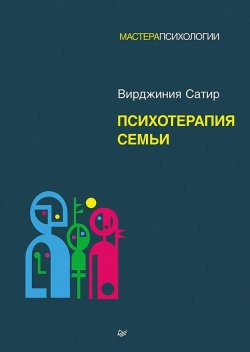 МАСТЕРАПСИХОЛОГИИ

Вирджиния Сатир

ПСИХОТЕРАПИЯ СЕМЬИ